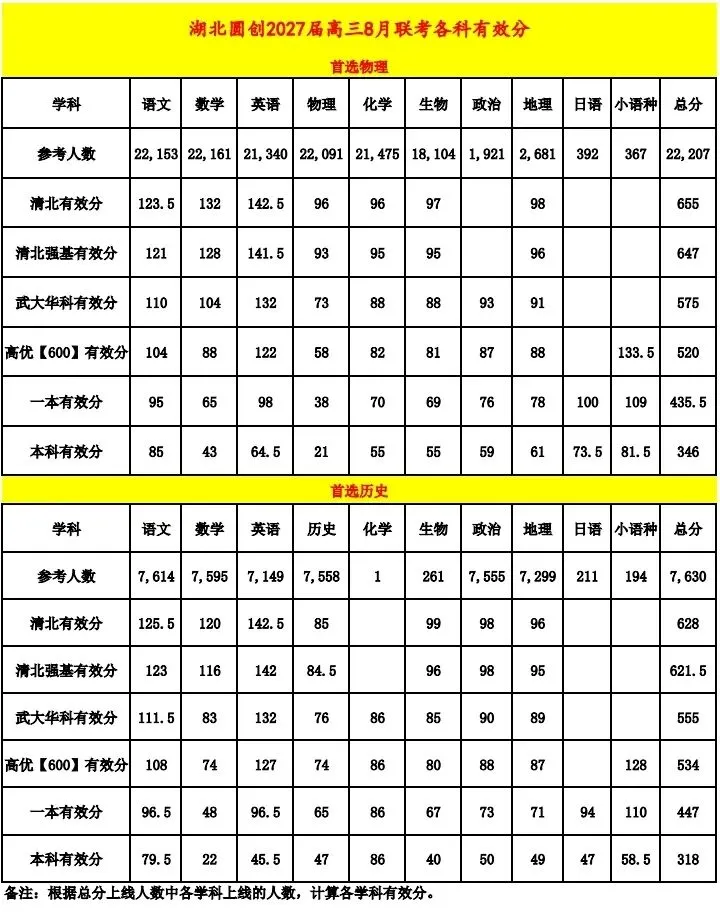 湖北圆创2027届高三8月联考各科有效分

首选物理

| 学科 | 语文 | 数学 | 英语 | 物理 | 化学 | 生物 | 政治 | 地理 | 日语 | 小语种 | 总分 |
|---|---|---|---|---|---|---|---|---|---|---|---|
| 参考人数 | 22,153 | 22,161 | 21,340 | 22,091 | 21,475 | 18,104 | 1,921 | 2,681 | 392 | 367 | 22,207 |
| 清北有效分 | 123.5 | 132 | 142.5 | 96 | 96 | 97 | | 98 | | | 655 |
| 清北强基有效分 | 121 | 128 | 141.5 | 93 | 95 | 95 | | 96 | | | 647 |
| 武大华科有效分 | 110 | 104 | 132 | 73 | 88 | 88 | 93 | 91 | | | 575 |
| 高优【600】有效分 | 104 | 88 | 122 | 58 | 82 | 81 | 87 | 88 | | 133.5 | 520 |
| 一本有效分 | 95 | 65 | 98 | 38 | 70 | 69 | 76 | 78 | 100 | 109 | 435.5 |
| 本科有效分 | 85 | 43 | 64.5 | 21 | 55 | 55 | 59 | 61 | 73.5 | 81.5 | 346 |

首选历史

| 学科 | 语文 | 数学 | 英语 | 历史 | 化学 | 生物 | 政治 | 地理 | 日语 | 小语种 | 总分 |
|---|---|---|---|---|---|---|---|---|---|---|---|
| 参考人数 | 7,614 | 7,595 | 7,149 | 7,558 | 1 | 261 | 7,555 | 7,299 | 211 | 194 | 7,630 |
| 清北有效分 | 125.5 | 120 | 142.5 | 85 | | 99 | 98 | 96 | | | 628 |
| 清北强基有效分 | 123 | 116 | 142 | 84.5 | | 96 | 98 | 95 | | | 621.5 |
| 武大华科有效分 | 111.5 | 83 | 132 | 76 | 86 | 85 | 90 | 89 | | | 555 |
| 高优【600】有效分 | 108 | 74 | 127 | 74 | 86 | 80 | 88 | 87 | | 128 | 534 |
| 一本有效分 | 96.5 | 48 | 96.5 | 65 | 86 | 67 | 73 | 71 | 94 | 110 | 447 |
| 本科有效分 | 79.5 | 22 | 45.5 | 47 | 86 | 40 | 50 | 49 | 47 | 58.5 | 318 |

备注：根据总分上线人数中各学科上线的人数，计算各学科有效分。